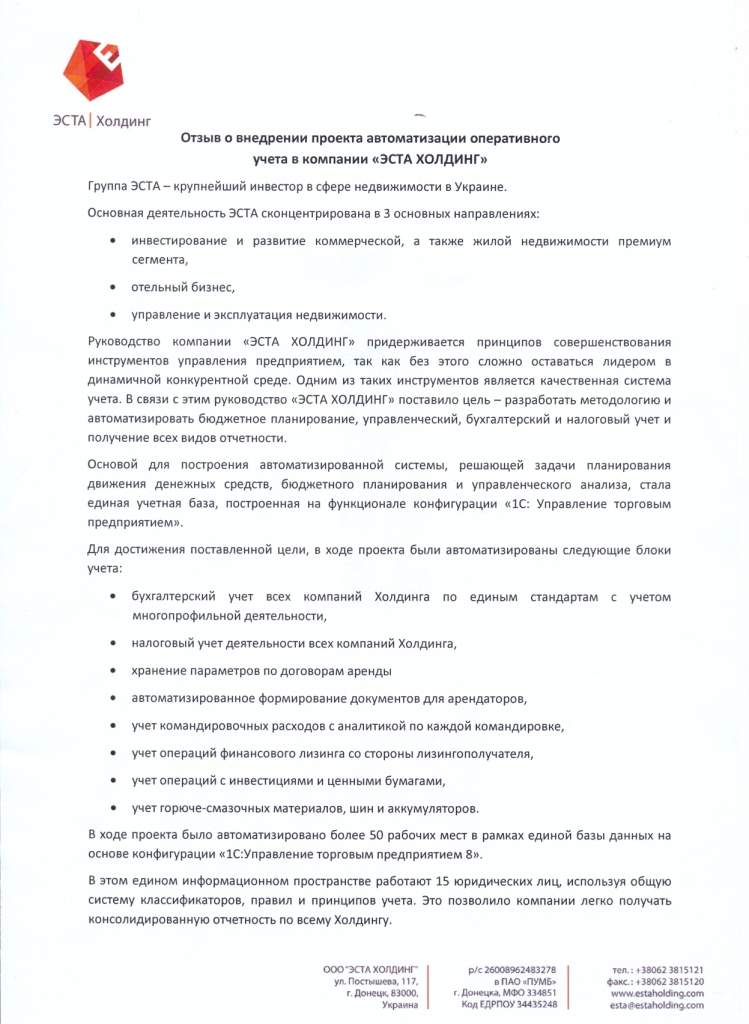 ЭСТА | Холдинг

Отзыв о внедрении проекта автоматизации оперативного учета в компании «ЭСТА ХОЛДИНГ»

Группа ЭСТА – крупнейший инвестор в сфере недвижимости в Украине.

Основная деятельность ЭСТА сконцентрирована в 3 основных направлениях:

• инвестирование и развитие коммерческой, а также жилой недвижимости премиум сегмента,

• отельный бизнес,

• управление и эксплуатация недвижимости.

Руководство компании «ЭСТА ХОЛДИНГ» придерживается принципов совершенствования инструментов управления предприятием, так как без этого сложно оставаться лидером в динамичной конкурентной среде. Одним из таких инструментов является качественная система учета. В связи с этим руководство «ЭСТА ХОЛДИНГ» поставило цель – разработать методологию и автоматизировать бюджетное планирование, управленческий, бухгалтерский и налоговый учет и получение всех видов отчетности.

Основой для построения автоматизированной системы, решающей задачи планирования движения денежных средств, бюджетного планирования и управленческого анализа, стала единая учетная база, построенная на функционале конфигурации «1С: Управление торговым предприятием».

Для достижения поставленной цели, в ходе проекта были автоматизированы следующие блоки учета:

• бухгалтерский учет всех компаний Холдинга по единым стандартам с учетом многопрофильной деятельности,

• налоговый учет деятельности всех компаний Холдинга,

• хранение параметров по договорам аренды

• автоматизированное формирование документов для арендаторов,

• учет командировочных расходов с аналитикой по каждой командировке,

• учет операций финансового лизинга со стороны лизингополучателя,

• учет операций с инвестициями и ценными бумагами,

• учет горюче-смазочных материалов, шин и аккумуляторов.

В ходе проекта было автоматизировано более 50 рабочих мест в рамках единой базы данных на основе конфигурации «1С:Управление торговым предприятием 8».

В этом едином информационном пространстве работают 15 юридических лиц, используя общую систему классификаторов, правил и принципов учета. Это позволило компании легко получать консолидированную отчетность по всему Холдингу.

ООО "ЭСТА ХОЛДИНГ"
ул. Постышева, 117,
г. Донецк, 83000,
Украина

р/с 26008962483278
в ПАО «ПУМБ»
г. Донецка, МФО 334851
Код ЕДРПОУ 34435248

тел.: +38062 3815121
факс.: +38062 3815120
www.estaholding.com
esta@estaholding.com